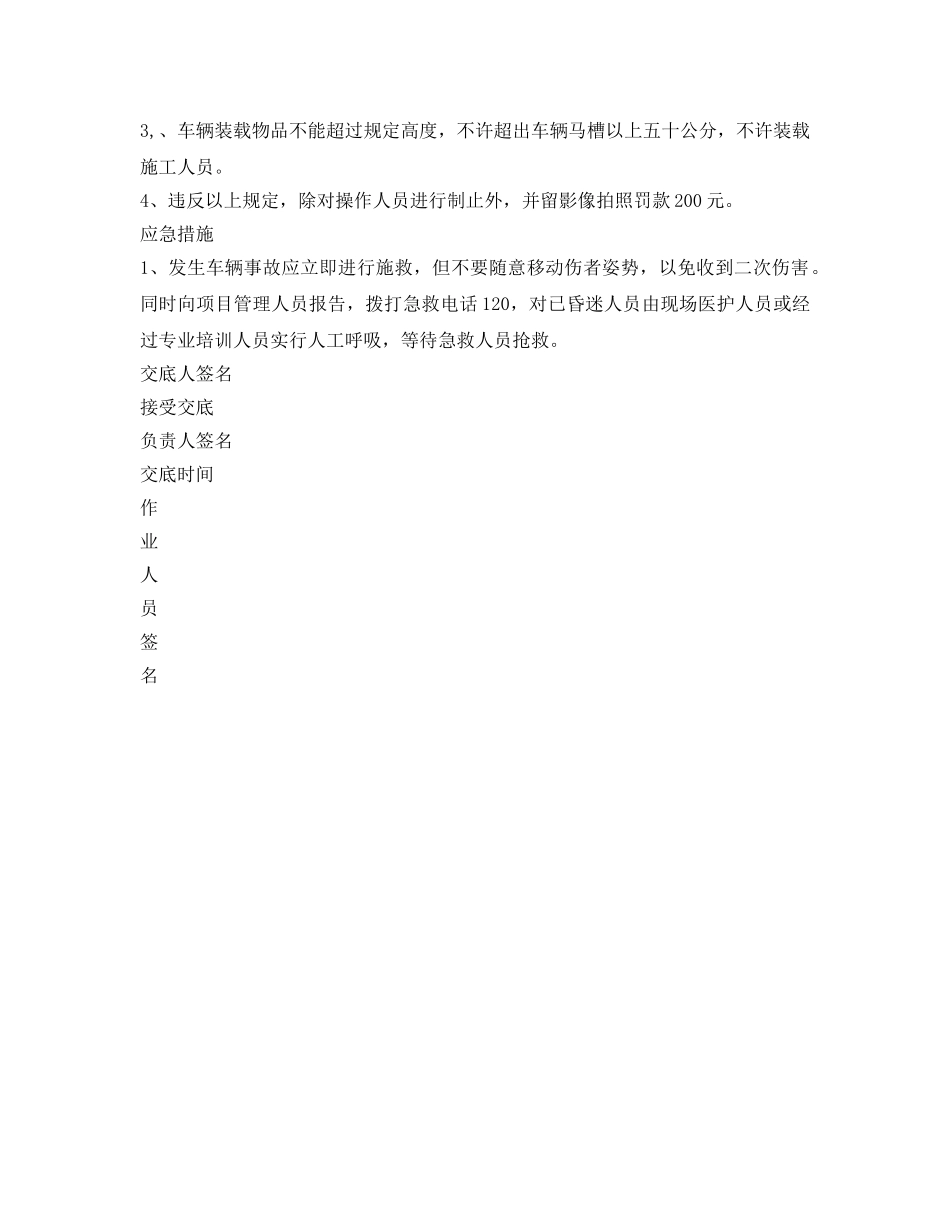 3,、车辆装载物品不能超过规定高度，不许超出车辆马槽以上五十公分，不许装载施工人员。
4、违反以上规定，除对操作人员进行制止外，并留影像拍照罚款200元。
应急措施
1、发生车辆事故应立即进行施救，但不要随意移动伤者姿势，以免收到二次伤害。同时向项目管理人员报告，拨打急救电话120，对已昏迷人员由现场医护人员或经过专业培训人员实行人工呼吸，等待急救人员抢救。
交底人签名
接受交底
负责人签名
交底时间
作
业
人
员
签
名